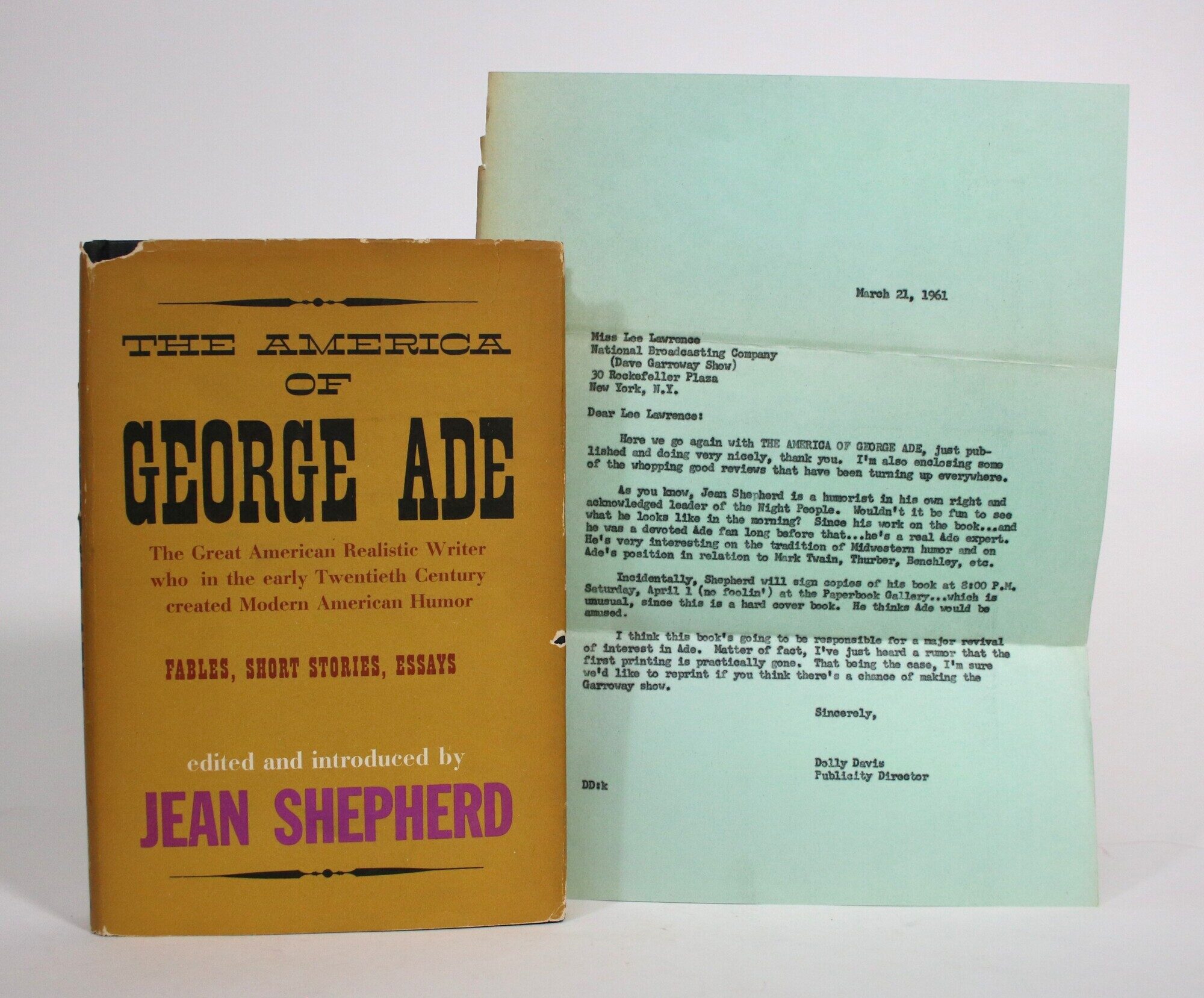 THE AMERICA
OF
GEORGE ADE

The Great American Realistic Writer who in the early Twentieth Century created Modern American Humor

FABLES, SHORT STORIES, ESSAYS

edited and introduced by
JEAN SHEPHERD

March 21, 1961

Miss Lee Lawrence
National Broadcasting Company
(Dave Garroway Show)
30 Rockefeller Plaza
New York, N.Y.

Dear Lee Lawrence:

Here we go again with THE AMERICA OF GEORGE ADE, just published and doing very nicely, thank you. I'm also enclosing some of the whopping good reviews that have been turning up everywhere.

As you know, Jean Shepherd is a humorist in his own right and acknowledged leader of the Night People. Wouldn't it be fun to see what he looks like in the morning? Since his work on the book...and he was a devoted Ade fan long before that...he's a real Ade expert. He's very interesting on the tradition of Midwestern humor and on Ade's position in relation to Mark Twain, Thurber, Benchley, etc.

Incidentally, Shepherd will sign copies of his book at 8:00 P.M. Saturday, April 1 (no foolin') at the Paperbook Gallery...which is unusual, since this is a hard cover book. He thinks Ade would be amused.

I think this book's going to be responsible for a major revival of interest in Ade. Matter of fact, I've just heard a rumor that the first printing is practically gone. That being the case, I'm sure we'd like to reprint if you think there's a chance of making the Garroway show.

Sincerely,

Dolly Davis
Publicity Director

DD:k